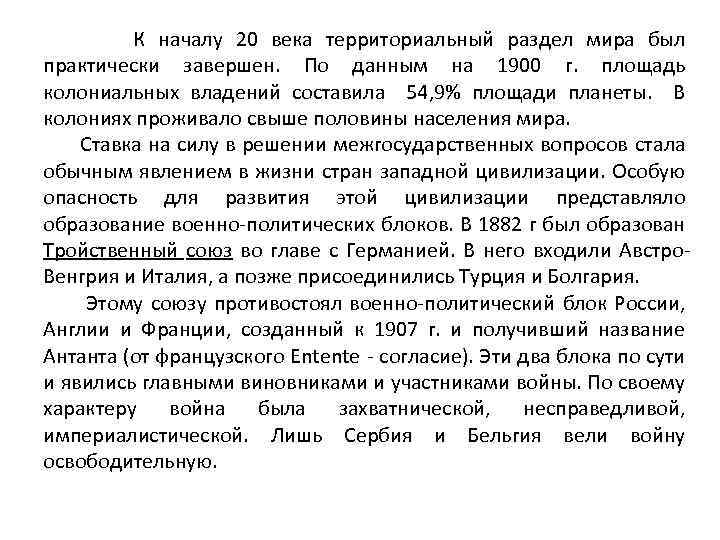 К началу 20 века территориальный раздел мира был практически завершен. По данным на 1900 г. площадь колониальных владений составила 54,9% площади планеты. В колониях проживало свыше половины населения мира.

Ставка на силу в решении межгосударственных вопросов стала обычным явлением в жизни стран западной цивилизации. Особую опасность для развития этой цивилизации представляло образование военно-политических блоков. В 1882 г был образован Тройственный союз во главе с Германией. В него входили Австро-Венгрия и Италия, а позже присоединились Турция и Болгария.

Этому союзу противостоял военно-политический блок России, Англии и Франции, созданный к 1907 г. и получивший название Антанта (от французского Entente - согласие). Эти два блока по сути и явились главными виновниками и участниками войны. По своему характеру война была захватнической, несправедливой, империалистической. Лишь Сербия и Бельгия вели войну освободительную.